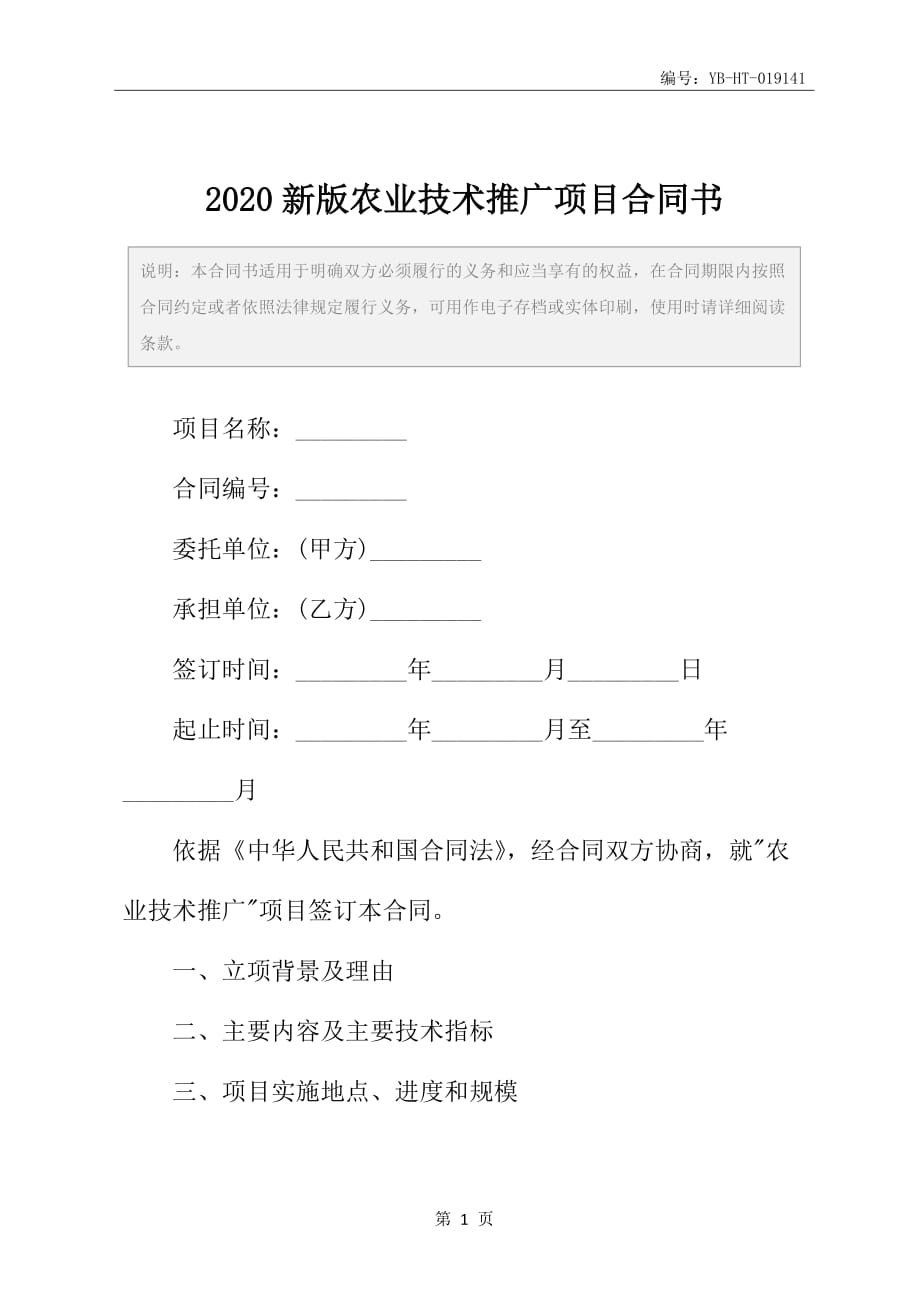 编号：YB-HT-019141

2020新版农业技术推广项目合同书

说明：本合同书适用于明确双方必须履行的义务和应当享有的权益，在合同期限内按照合同约定或者依照法律规定履行义务，可用作电子存档或实体印刷，使用时请详细阅读条款。

项目名称：_________

合同编号：_________

委托单位：(甲方)_________

承担单位：(乙方)_________

签订时间：_________年_________月_________日

起止时间：_________年_________月至_________年_________月

依据《中华人民共和国合同法》，经合同双方协商，就"农业技术推广"项目签订本合同。

一、立项背景及理由

二、主要内容及主要技术指标

三、项目实施地点、进度和规模

第 1 页